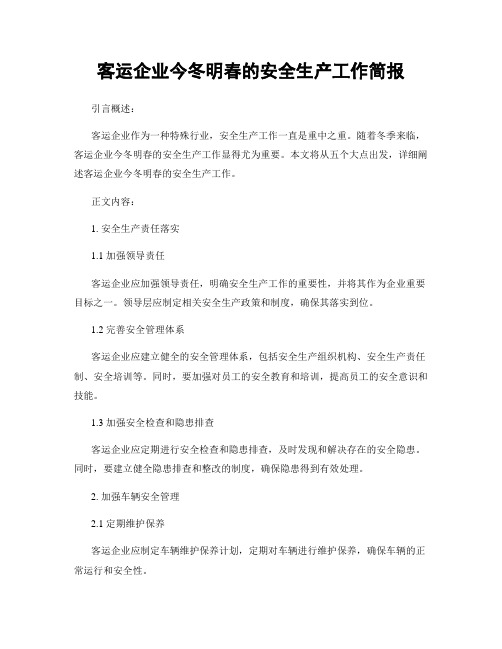 客运企业今冬明春的安全生产工作简报

引言概述：

客运企业作为一种特殊行业，安全生产工作一直是重中之重。随着冬季来临，客运企业今冬明春的安全生产工作显得尤为重要。本文将从五个大点出发，详细阐述客运企业今冬明春的安全生产工作。

正文内容：

1. 安全生产责任落实

1.1 加强领导责任

客运企业应加强领导责任，明确安全生产工作的重要性，并将其作为企业重要目标之一。领导层应制定相关安全生产政策和制度，确保其落实到位。

1.2 完善安全管理体系

客运企业应建立健全的安全管理体系，包括安全生产组织机构、安全生产责任制、安全培训等。同时，要加强对员工的安全教育和培训，提高员工的安全意识和技能。

1.3 加强安全检查和隐患排查

客运企业应定期进行安全检查和隐患排查，及时发现和解决存在的安全隐患。同时，要建立健全隐患排查和整改的制度，确保隐患得到有效处理。

2. 加强车辆安全管理

2.1 定期维护保养

客运企业应制定车辆维护保养计划，定期对车辆进行维护保养，确保车辆的正常运行和安全性。